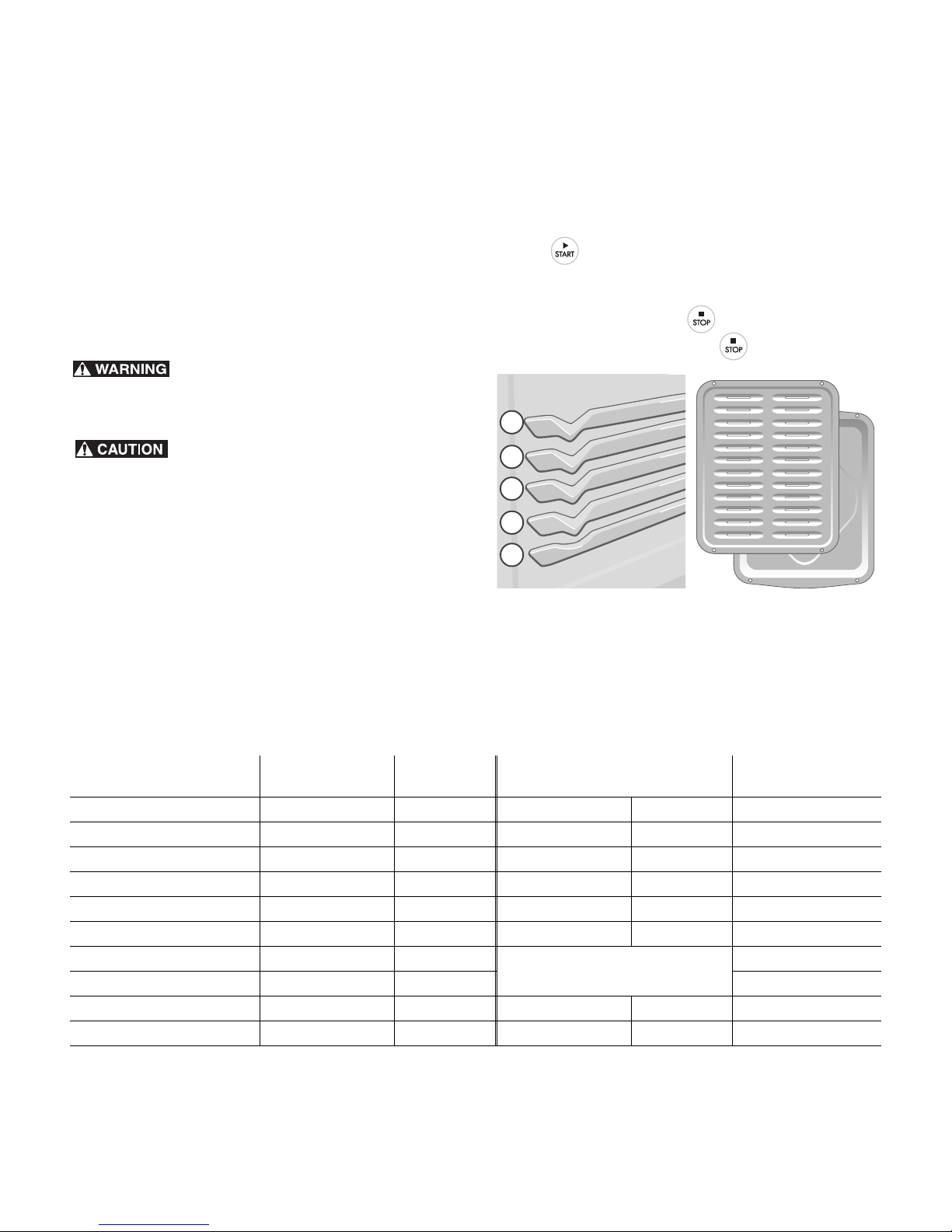 START

STOP

STOP

WARNING

CAUTION